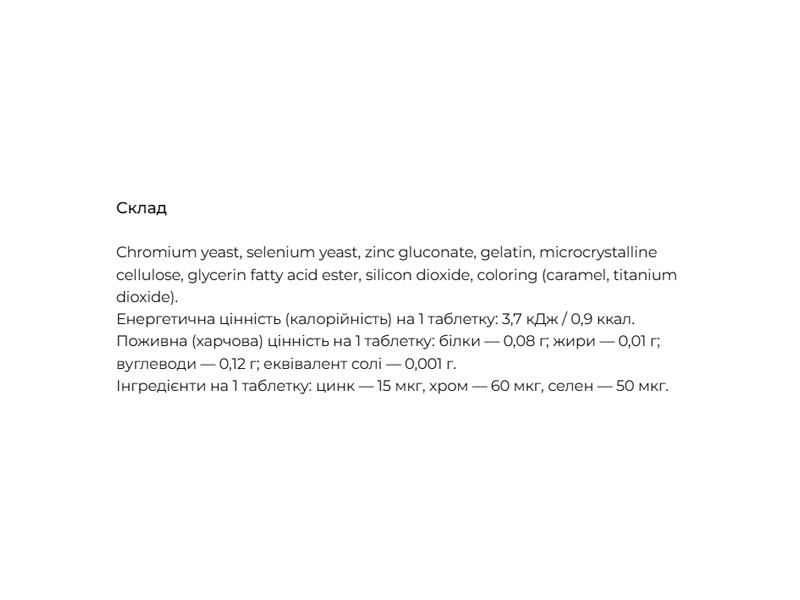 Склад

Chromium yeast, selenium yeast, zinc gluconate, gelatin, microcrystalline cellulose, glycerin fatty acid ester, silicon dioxide, coloring (caramel, titanium dioxide).
Енергетична цінність (калорійність) на 1 таблетку: 3,7 кДж / 0,9 ккал.
Поживна (харчова) цінність на 1 таблетку: білки — 0,08 г; жири — 0,01 г; вуглеводи — 0,12 г; еквівалент солі — 0,001 г.
Інгредієнти на 1 таблетку: цинк — 15 мкг, хром — 60 мкг, селен — 50 мкг.